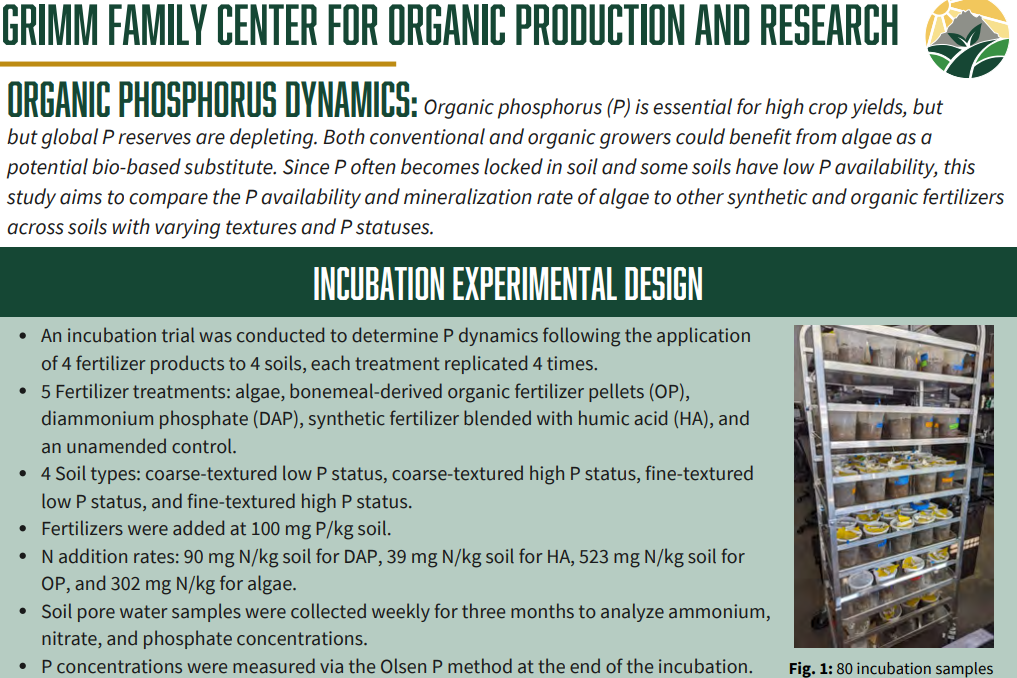 GRIMM FAMILY CENTER FOR ORGANIC PRODUCTION AND RESEARCH

ORGANIC PHOSPHORUS DYNAMICS: Organic phosphorus (P) is essential for high crop yields, but but global P reserves are depleting. Both conventional and organic growers could benefit from algae as a potential bio-based substitute. Since P often becomes locked in soil and some soils have low P availability, this study aims to compare the P availability and mineralization rate of algae to other synthetic and organic fertilizers across soils with varying textures and P statuses.

INCUBATION EXPERIMENTAL DESIGN

- An incubation trial was conducted to determine P dynamics following the application of 4 fertilizer products to 4 soils, each treatment replicated 4 times.
- 5 Fertilizer treatments: algae, bonemeal-derived organic fertilizer pellets (OP), diammonium phosphate (DAP), synthetic fertilizer blended with humic acid (HA), and an unamended control.
- 4 Soil types: coarse-textured low P status, coarse-textured high P status, fine-textured low P status, and fine-textured high P status.
- Fertilizers were added at 100 mg P/kg soil.
- N addition rates: 90 mg N/kg soil for DAP, 39 mg N/kg soil for HA, 523 mg N/kg soil for OP, and 302 mg N/kg for algae.
- Soil pore water samples were collected weekly for three months to analyze ammonium, nitrate, and phosphate concentrations.
- P concentrations were measured via the Olsen P method at the end of the incubation.

Fig. 1: 80 incubation samples